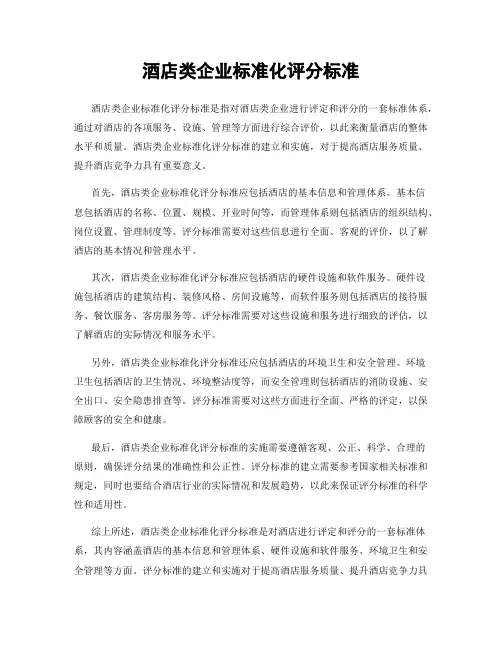 酒店类企业标准化评分标准

酒店类企业标准化评分标准是指对酒店类企业进行评定和评分的一套标准体系，通过对酒店的各项服务、设施、管理等方面进行综合评价，以此来衡量酒店的整体水平和质量。酒店类企业标准化评分标准的建立和实施，对于提高酒店服务质量、提升酒店竞争力具有重要意义。

首先，酒店类企业标准化评分标准应包括酒店的基本信息和管理体系。基本信息包括酒店的名称、位置、规模、开业时间等，而管理体系则包括酒店的组织结构、岗位设置、管理制度等。评分标准需要对这些信息进行全面、客观的评价，以了解酒店的基本情况和管理水平。

其次，酒店类企业标准化评分标准应包括酒店的硬件设施和软件服务。硬件设施包括酒店的建筑结构、装修风格、房间设施等，而软件服务则包括酒店的接待服务、餐饮服务、客房服务等。评分标准需要对这些设施和服务进行细致的评估，以了解酒店的实际情况和服务水平。

另外，酒店类企业标准化评分标准还应包括酒店的环境卫生和安全管理。环境卫生包括酒店的卫生情况、环境整洁度等，而安全管理则包括酒店的消防设施、安全出口、安全隐患排查等。评分标准需要对这些方面进行全面、严格的评定，以保障顾客的安全和健康。

最后，酒店类企业标准化评分标准的实施需要遵循客观、公正、科学、合理的原则，确保评分结果的准确性和公正性。评分标准的建立需要参考国家相关标准和规定，同时也要结合酒店行业的实际情况和发展趋势，以此来保证评分标准的科学性和适用性。

综上所述，酒店类企业标准化评分标准是对酒店进行评定和评分的一套标准体系，其内容涵盖酒店的基本信息和管理体系、硬件设施和软件服务、环境卫生和安全管理等方面。评分标准的建立和实施对于提高酒店服务质量、提升酒店竞争力具